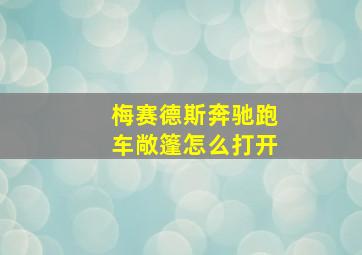 梅赛德斯奔驰跑车敞篷怎么打开